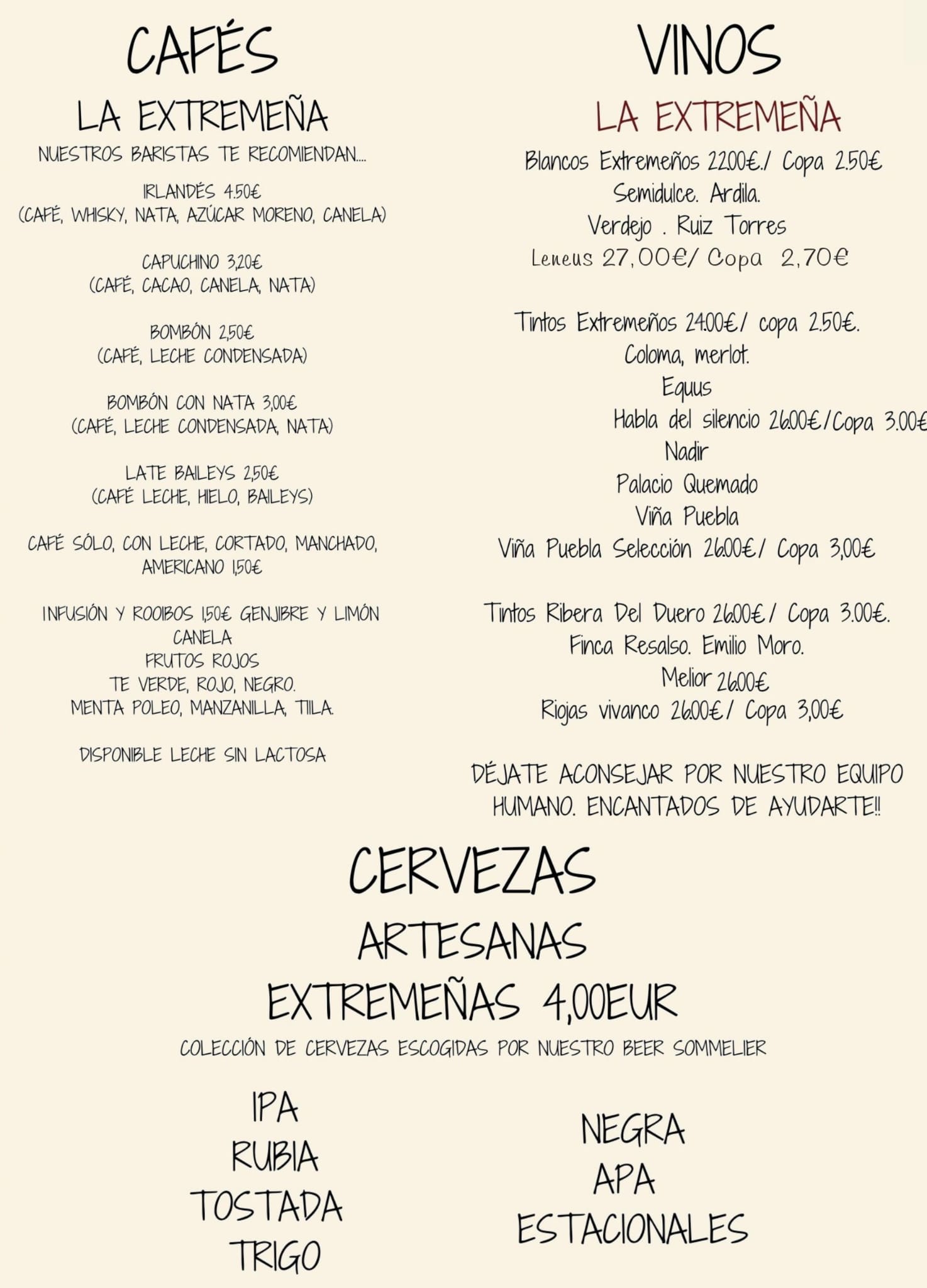 CAFÉS
LA EXTREMEÑA
NUESTROS BARISTAS TE RECOMIENDAN....

IRLANDÉS 4.50€
(CAFÉ, WHISKY, NATA, AZÚCAR MORENO, CANELA)

CAPUCHINO 3,20€
(CAFÉ, CACAO, CANELA, NATA)

BOMBÓN 2,50€
(CAFÉ, LECHE CONDENSADA)

BOMBÓN CON NATA 3,00€
(CAFÉ, LECHE CONDENSADA, NATA)

LATE BAILEYS 2,50€
(CAFÉ LECHE, HIELO, BAILEYS)

CAFÉ SÓLO, CON LECHE, CORTADO, MANCHADO, AMERICANO 1,50€

INFUSIÓN Y ROOIBOS 1,50€ GENJIBRE Y LIMÓN
CANELA
FRUTOS ROJOS
TE VERDE, ROJO, NEGRO.
MENTA POLEO, MANZANILLA, TILA.

DISPONIBLE LECHE SIN LACTOSA

VINOS
LA EXTREMEÑA
Blancos Extremeños 22.00€./ Copa 2.50€
Semidulce. Ardila.
Verdejo . Ruiz Torres
Leneus 27,00€/ Copa 2,70€

Tintos Extremeños 24.00€/ copa 2.50€.
Coloma, merlot.
Equus
Habla del silencio 26.00€/Copa 3.00€
Nadir
Palacio Quemado
Viña Puebla
Viña Puebla Selección 26.00€/ Copa 3,00€

Tintos Ribera Del Duero 26.00€/ Copa 3.00€.
Finca Resalso. Emilio Moro.
Melior 26.00€
Riojas vivanco 26.00€/ Copa 3,00€

DÉJATE ACONSEJAR POR NUESTRO EQUIPO HUMANO. ENCANTADOS DE AYUDARTE!!

CERVEZAS
ARTESANAS
EXTREMEÑAS 4,00EUR
COLECCIÓN DE CERVEZAS ESCOGIDAS POR NUESTRO BEER SOMMELIER

IPA
RUBIA
TOSTADA
TRIGO

NEGRA
APA
ESTACIONALES